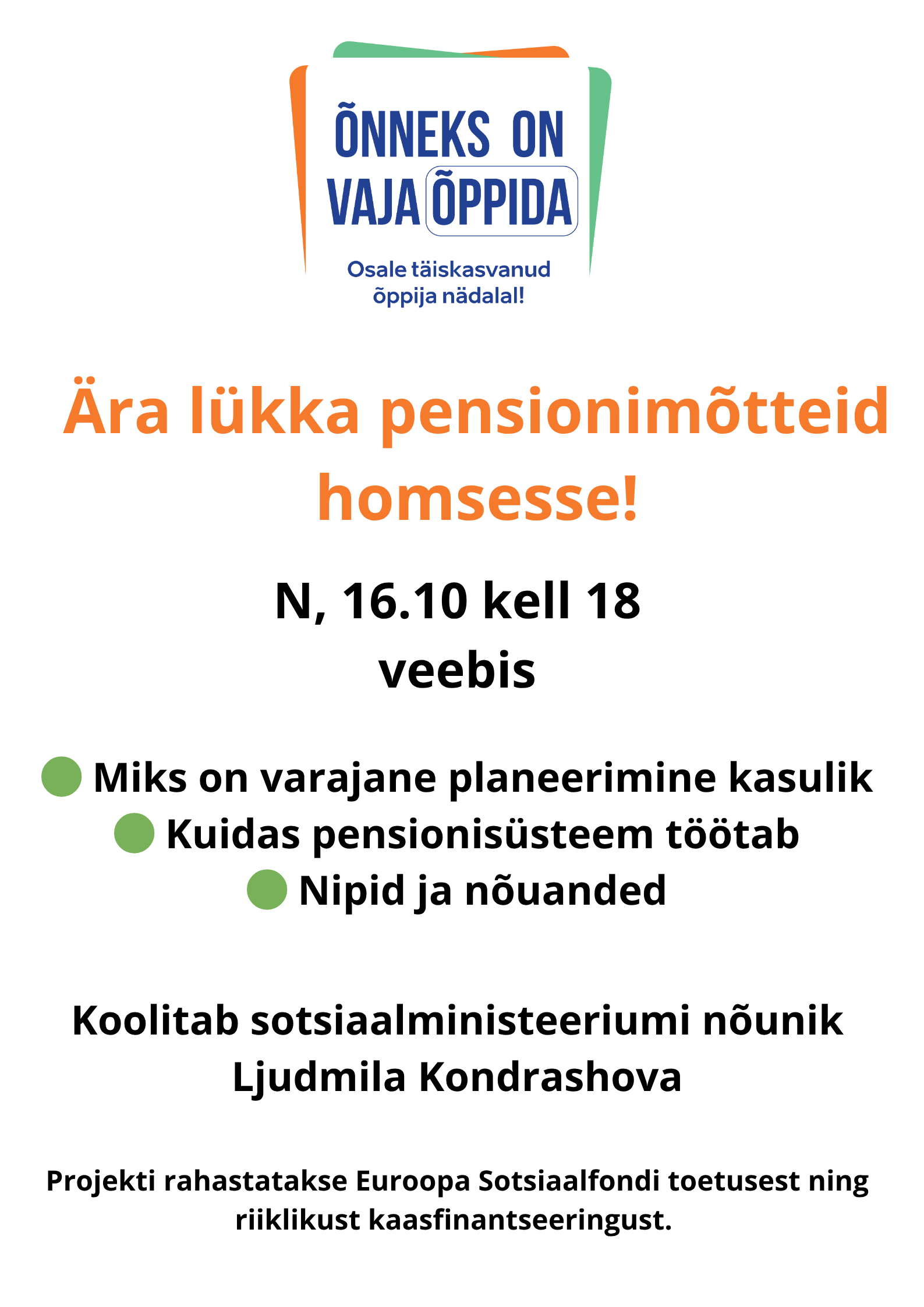 ÕNNEKS ON VAJA ÕPPIDA

Osale täiskasvanud õppija nädalal!

Ära lükka pensionimõtteid homsesse!

N, 16.10 kell 18
veebis

Miks on varajane planeerimine kasulik
Kuidas pensionisüsteem töötab
Nipid ja nõuanded

Koolitab sotsiaalministeeriumi nõunik Ljudmila Kondrashova

Projekti rahastatakse Euroopa Sotsiaalfondi toetusest ning riiklikust kaasfinantseeringust.